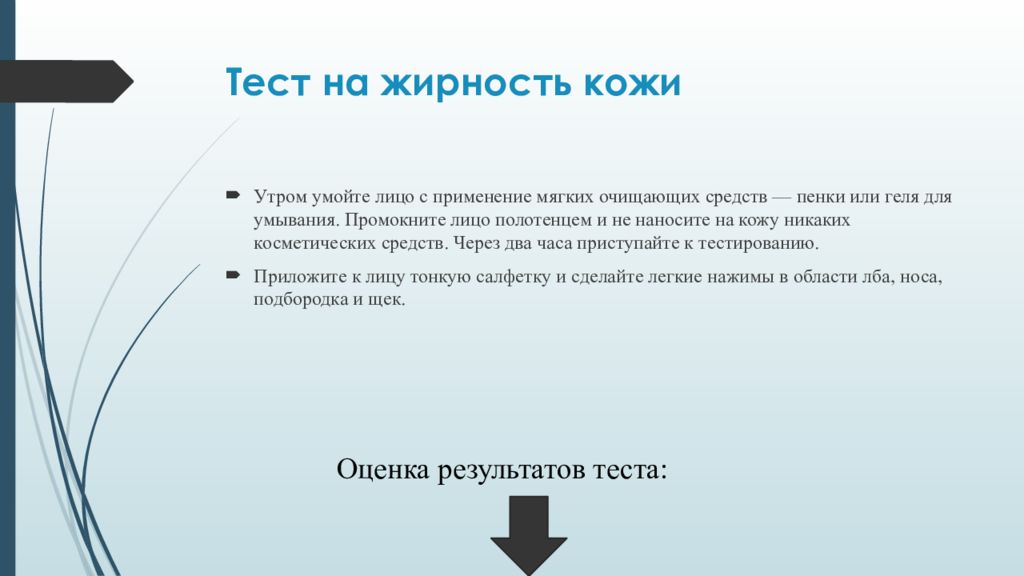 Тест на жирность кожи

Утром умойте лицо с применение мягких очищающих средств — пенки или геля для умывания. Промокните лицо полотенцем и не наносите на кожу никаких косметических средств. Через два часа приступайте к тестированию.

Приложите к лицу тонкую салфетку и сделайте легкие нажимы в области лба, носа, подбородка и щек.

Оценка результатов теста: